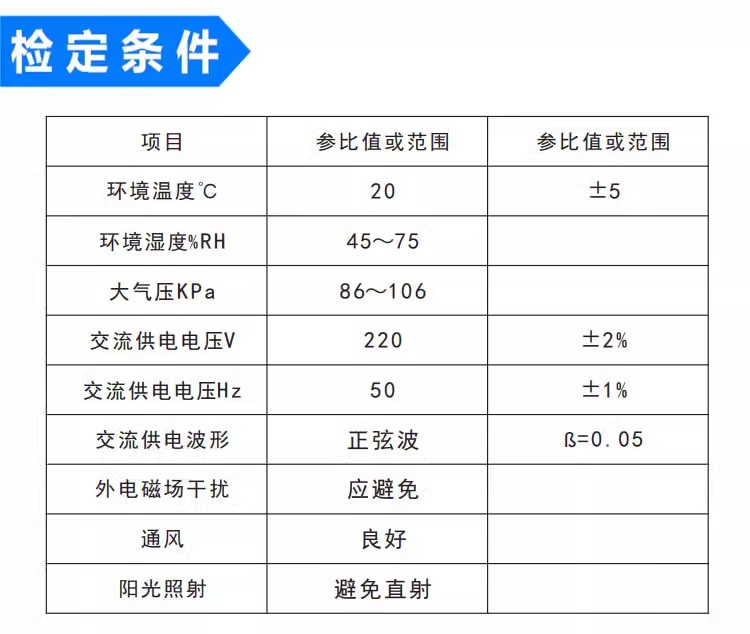 检定条件

| 项目 | 参比值或范围 | 参比值或范围 |
|---|---|---|
| 环境温度℃ | 20 | ±5 |
| 环境湿度%RH | 45～75 | |
| 大气压KPa | 86～106 | |
| 交流供电电压V | 220 | ±2% |
| 交流供电电压Hz | 50 | ±1% |
| 交流供电波形 | 正弦波 | ß=0.05 |
| 外电磁场干扰 | 应避免 | |
| 通风 | 良好 | |
| 阳光照射 | 避免直射 | |